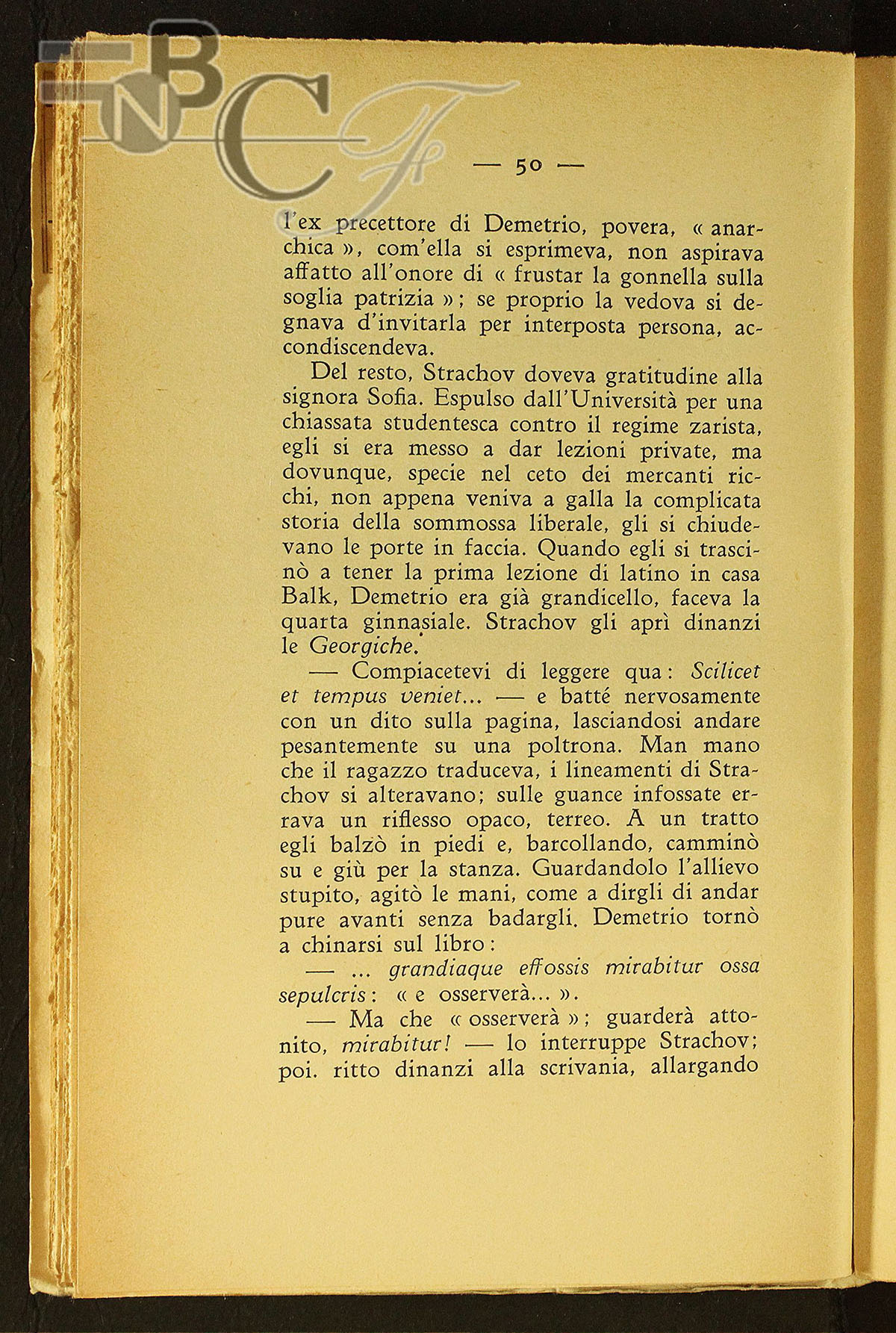 BNCF

— 50 —

l'ex precettore di Demetrio, povera, « anarchica », com'ella si esprimeva, non aspirava affatto all'onore di « frustar la gonnella sulla soglia patrizia »; se proprio la vedova si degnava d'invitarla per interposta persona, accondiscendeva.

Del resto, Strachov doveva gratitudine alla signora Sofia. Espulso dall'Università per una chiassata studentesca contro il regime zarista, egli si era messo a dar lezioni private, ma dovunque, specie nel ceto dei mercanti ricchi, non appena veniva a galla la complicata storia della sommossa liberale, gli si chiudevano le porte in faccia. Quando egli si trascinò a tener la prima lezione di latino in casa Balk, Demetrio era già grandicello, faceva la quarta ginnasiale. Strachov gli aprì dinanzi le Georgiche.

— Compiacetevi di leggere qua: Scilicet et tempus veniet... — e batté nervosamente con un dito sulla pagina, lasciandosi andare pesantemente su una poltrona. Man mano che il ragazzo traduceva, i lineamenti di Strachov si alteravano; sulle guance infossate errava un riflesso opaco, terreo. A un tratto egli balzò in piedi e, barcollando, camminò su e giù per la stanza. Guardandolo l'allievo stupito, agitò le mani, come a dirgli di andar pure avanti senza badargli. Demetrio tornò a chinarsi sul libro:

— ... grandiaque effossis mirabitur ossa sepulcris: « e osserverà... ».

— Ma che « osserverà »; guarderà attonito, mirabitur! — lo interruppe Strachov; poi. ritto dinanzi alla scrivania, allargando